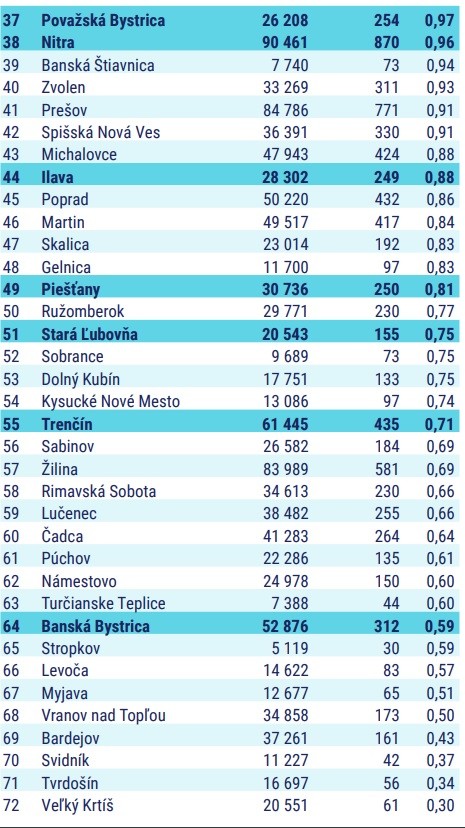 | 37 | Považská Bystrica | 26 208 | 254 | 0,97 |
|---|---|---|---|---|
| 38 | Nitra | 90 461 | 870 | 0,96 |
| 39 | Banská Štiavnica | 7 740 | 73 | 0,94 |
| 40 | Zvolen | 33 269 | 311 | 0,93 |
| 41 | Prešov | 84 786 | 771 | 0,91 |
| 42 | Spišská Nová Ves | 36 391 | 330 | 0,91 |
| 43 | Michalovce | 47 943 | 424 | 0,88 |
| 44 | Ilava | 28 302 | 249 | 0,88 |
| 45 | Poprad | 50 220 | 432 | 0,86 |
| 46 | Martin | 49 517 | 417 | 0,84 |
| 47 | Skalica | 23 014 | 192 | 0,83 |
| 48 | Gelnica | 11 700 | 97 | 0,83 |
| 49 | Piešťany | 30 736 | 250 | 0,81 |
| 50 | Ružomberok | 29 771 | 230 | 0,77 |
| 51 | Stará Ľubovňa | 20 543 | 155 | 0,75 |
| 52 | Sobrance | 9 689 | 73 | 0,75 |
| 53 | Dolný Kubín | 17 751 | 133 | 0,75 |
| 54 | Kysucké Nové Mesto | 13 086 | 97 | 0,74 |
| 55 | Trenčín | 61 445 | 435 | 0,71 |
| 56 | Sabinov | 26 582 | 184 | 0,69 |
| 57 | Žilina | 83 989 | 581 | 0,69 |
| 58 | Rimavská Sobota | 34 613 | 230 | 0,66 |
| 59 | Lučenec | 38 482 | 255 | 0,66 |
| 60 | Čadca | 41 283 | 264 | 0,64 |
| 61 | Púchov | 22 286 | 135 | 0,61 |
| 62 | Námestovo | 24 978 | 150 | 0,60 |
| 63 | Turčianske Teplice | 7 388 | 44 | 0,60 |
| 64 | Banská Bystrica | 52 876 | 312 | 0,59 |
| 65 | Stropkov | 5 119 | 30 | 0,59 |
| 66 | Levoča | 14 622 | 83 | 0,57 |
| 67 | Myjava | 12 677 | 65 | 0,51 |
| 68 | Vranov nad Topľou | 34 858 | 173 | 0,50 |
| 69 | Bardejov | 37 261 | 161 | 0,43 |
| 70 | Svidník | 11 227 | 42 | 0,37 |
| 71 | Tvrdošín | 16 697 | 56 | 0,34 |
| 72 | Veľký Krtíš | 20 551 | 61 | 0,30 |